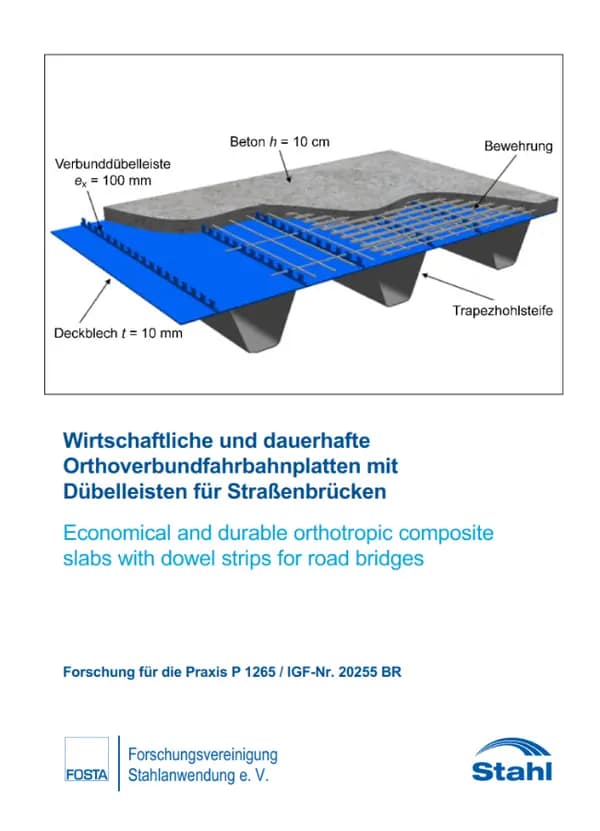 Beton $h$ = 10 cm

Bewehrung

Verbunddübelleiste
$e_x$ = 100 mm

Trapezhohlsteife

Deckblech $t$ = 10 mm

Wirtschaftliche und dauerhafte Orthoverbundfahrbahnplatten mit Dübelleisten für Straßenbrücken

Economical and durable orthotropic composite slabs with dowel strips for road bridges

Forschung für die Praxis P 1265 / IGF-Nr. 20255 BR

FOSTA

Forschungsvereinigung
Stahlanwendung e. V.

Stahl